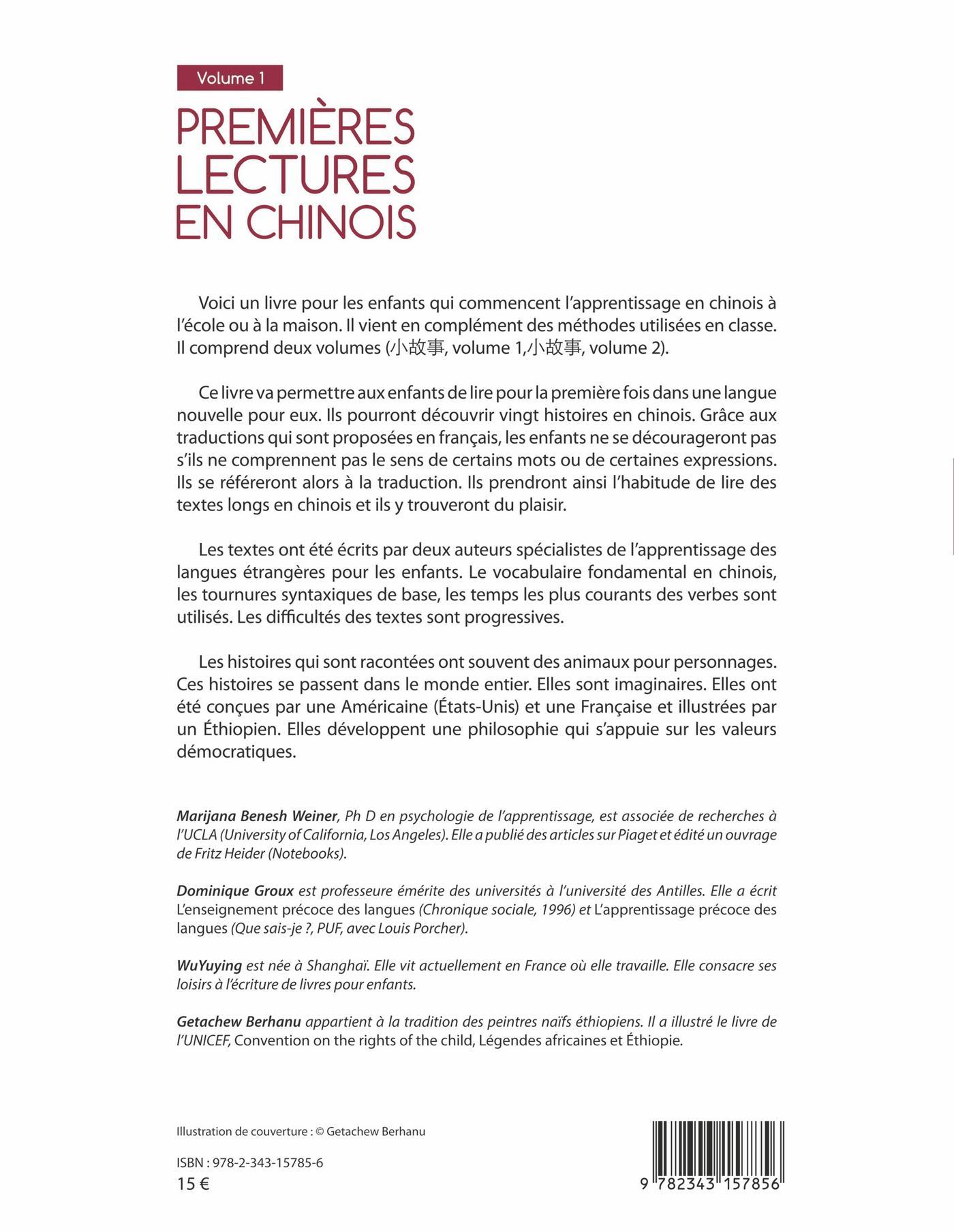 Volume 1

PREMIÈRES LECTURES EN CHINOIS

Voici un livre pour les enfants qui commencent l'apprentissage en chinois à l'école ou à la maison. Il vient en complément des méthodes utilisées en classe. Il comprend deux volumes (小故事, volume 1,小故事, volume 2).

Ce livre va permettre aux enfants de lire pour la première fois dans une langue nouvelle pour eux. Ils pourront découvrir vingt histoires en chinois. Grâce aux traductions qui sont proposées en français, les enfants ne se décourageront pas s'ils ne comprennent pas le sens de certains mots ou de certaines expressions. Ils se référeront alors à la traduction. Ils prendront ainsi l'habitude de lire des textes longs en chinois et ils y trouveront du plaisir.

Les textes ont été écrits par deux auteurs spécialistes de l'apprentissage des langues étrangères pour les enfants. Le vocabulaire fondamental en chinois, les tournures syntaxiques de base, les temps les plus courants des verbes sont utilisés. Les difficultés des textes sont progressives.

Les histoires qui sont racontées ont souvent des animaux pour personnages. Ces histoires se passent dans le monde entier. Elles sont imaginaires. Elles ont été conçues par une Américaine (États-Unis) et une Française et illustrées par un Éthiopien. Elles développent une philosophie qui s'appuie sur les valeurs démocratiques.

Marijana Benesh Weiner, Ph D en psychologie de l'apprentissage, est associée de recherches à l'UCLA (University of California, Los Angeles). Elle a publié des articles sur Piaget et édité un ouvrage de Fritz Heider (Notebooks).

Dominique Groux est professeure émérite des universités à l'université des Antilles. Elle a écrit L'enseignement précoce des langues (Chronique sociale, 1996) et L'apprentissage précoce des langues (Que sais-je ?, PUF, avec Louis Porcher).

WuYuying est née à Shanghaï. Elle vit actuellement en France où elle travaille. Elle consacre ses loisirs à l'écriture de livres pour enfants.

Getachew Berhanu appartient à la tradition des peintres naïfs éthiopiens. Il a illustré le livre de l'UNICEF, Convention on the rights of the child, Légendes africaines et Éthiopie.

Illustration de couverture : © Getachew Berhanu

ISBN : 978-2-343-15785-6
15 €

9 782343 157856